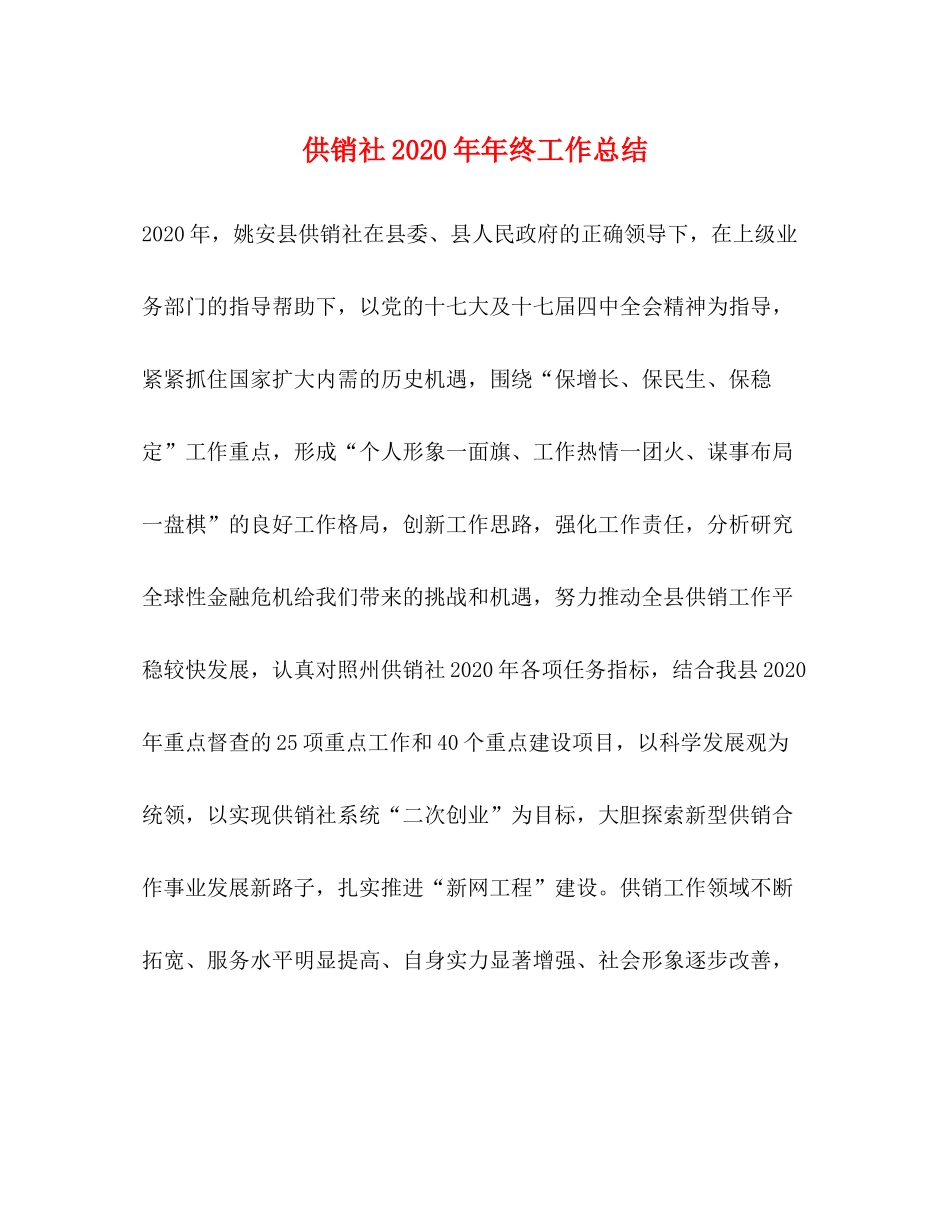 供销社2020年年终工作总结

2020年，姚安县供销社在县委、县人民政府的正确领导下，在上级业务部门的指导帮助下，以党的十七大及十七届四中全会精神为指导，紧紧抓住国家扩大内需的历史机遇，围绕“保增长、保民生、保稳定”工作重点，形成“个人形象一面旗、工作热情一团火、谋事布局一盘棋”的良好工作格局，创新工作思路，强化工作责任，分析研究全球性金融危机给我们带来的挑战和机遇，努力推动全县供销工作平稳较快发展，认真对照州供销社2020年各项任务指标，结合我县2020年重点督查的25项重点工作和40个重点建设项目，以科学发展观为统领，以实现供销社系统“二次创业”为目标，大胆探索新型供销合作事业发展新路子，扎实推进“新网工程”建设。供销工作领域不断拓宽、服务水平明显提高、自身实力显著增强、社会形象逐步改善，